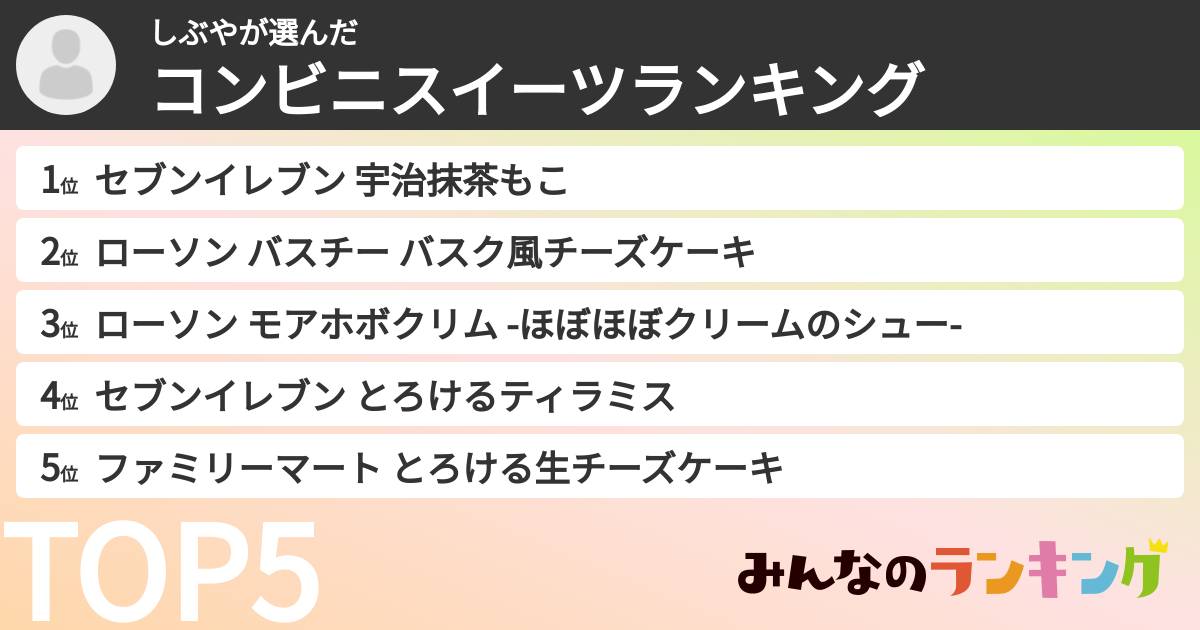 しぶやが選んだ
コンビニスイーツランキング

1位 セブンイレブン 宇治抹茶もこ
2位 ローソン バスチー バスク風チーズケーキ
3位 ローソン モアホボクリム -ほぼほぼクリームのシュー-
4位 セブンイレブン とろけるティラミス
5位 ファミリーマート とろける生チーズケーキ

TOP5

みんなのランキング